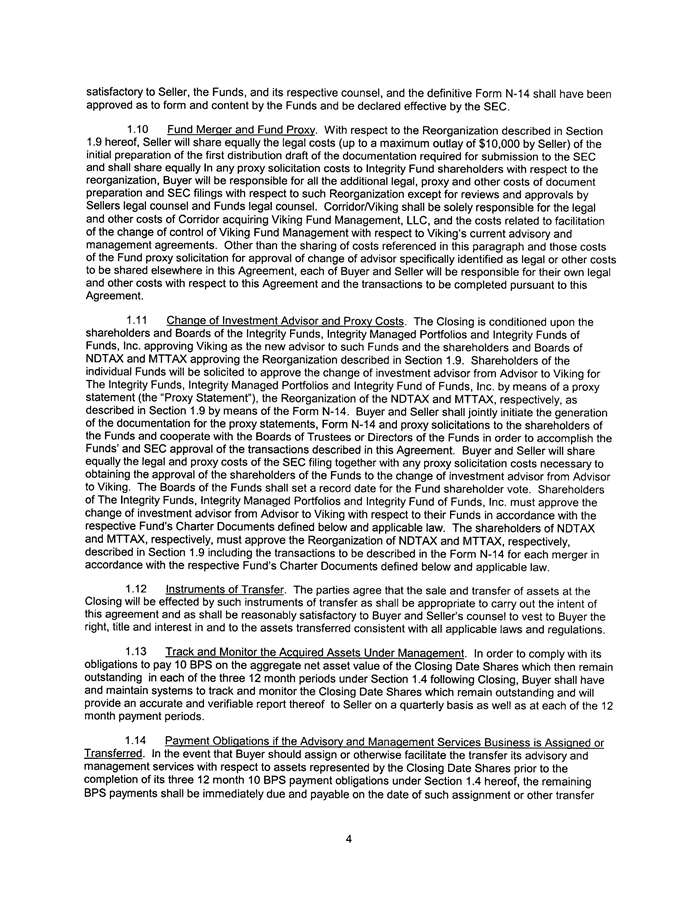 satisfactory to Seller, the Funds, and its respective counsel, and the definitive Form N-14 shall have been approved as to form and content by the Funds and be declared effective by the SEC.

1.10 Fund Merger and Fund Proxy. With respect to the Reorganization described in Section 1.9 hereof, Seller will share equally the legal costs (up to a maximum outlay of $10,000 by Seller) of the initial preparation of the first distribution draft of the documentation required for submission to the SEC and shall share equally In any proxy solicitation costs to Integrity Fund shareholders with respect to the reorganization, Buyer will be responsible for all the additional legal, proxy and other costs of document preparation and SEC filings with respect to such Reorganization except for reviews and approvals by Sellers legal counsel and Funds legal counsel. Corridor/Viking shall be solely responsible for the legal and other costs of Corridor acquiring Viking Fund Management, LLC, and the costs related to facilitation of the change of control of Viking Fund Management with respect to Viking's current advisory and management agreements. Other than the sharing of costs referenced in this paragraph and those costs of the Fund proxy solicitation for approval of change of advisor specifically identified as legal or other costs to be shared elsewhere in this Agreement, each of Buyer and Seller will be responsible for their own legal and other costs with respect to this Agreement and the transactions to be completed pursuant to this Agreement.

1.11 Change of Investment Advisor and Proxy Costs. The Closing is conditioned upon the shareholders and Boards of the Integrity Funds, Integrity Managed Portfolios and Integrity Funds of Funds, Inc. approving Viking as the new advisor to such Funds and the shareholders and Boards of NDTAX and MTTAX approving the Reorganization described in Section 1.9. Shareholders of the individual Funds will be solicited to approve the change of investment advisor from Advisor to Viking for The Integrity Funds, Integrity Managed Portfolios and Integrity Fund of Funds, Inc. by means of a proxy statement (the "Proxy Statement"), the Reorganization of the NDTAX and MTTAX, respectively, as described in Section 1.9 by means of the Form N-14. Buyer and Seller shall jointly initiate the generation of the documentation for the proxy statements, Form N-14 and proxy solicitations to the shareholders of the Funds and cooperate with the Boards of Trustees or Directors of the Funds in order to accomplish the Funds' and SEC approval of the transactions described in this Agreement. Buyer and Seller will share equally the legal and proxy costs of the SEC filing together with any proxy solicitation costs necessary to obtaining the approval of the shareholders of the Funds to the change of investment advisor from Advisor to Viking. The Boards of the Funds shall set a record date for the Fund shareholder vote. Shareholders of The Integrity Funds, Integrity Managed Portfolios and Integrity Fund of Funds, Inc. must approve the change of investment advisor from Advisor to Viking with respect to their Funds in accordance with the respective Fund's Charter Documents defined below and applicable law. The shareholders of NDTAX and MTTAX, respectively, must approve the Reorganization of NDTAX and MTTAX, respectively, described in Section 1.9 including the transactions to be described in the Form N-14 for each merger in accordance with the respective Fund's Charter Documents defined below and applicable law.

1.12 Instruments of Transfer. The parties agree that the sale and transfer of assets at the Closing will be effected by such instruments of transfer as shall be appropriate to carry out the intent of this agreement and as shall be reasonably satisfactory to Buyer and Seller's counsel to vest to Buyer the right, title and interest in and to the assets transferred consistent with all applicable laws and regulations.

1.13 Track and Monitor the Acquired Assets Under Management. In order to comply with its obligations to pay 10 BPS on the aggregate net asset value of the Closing Date Shares which then remain outstanding in each of the three 12 month periods under Section 1.4 following Closing, Buyer shall have and maintain systems to track and monitor the Closing Date Shares which remain outstanding and will provide an accurate and verifiable report thereof to Seller on a quarterly basis as well as at each of the 12 month payment periods.

1.14 Payment Obligations if the Advisory and Management Services Business is Assigned or Transferred. In the event that Buyer should assign or otherwise facilitate the transfer its advisory and management services with respect to assets represented by the Closing Date Shares prior to the completion of its three 12 month 10 BPS payment obligations under Section 1.4 hereof, the remaining BPS payments shall be immediately due and payable on the date of such assignment or other transfer

4